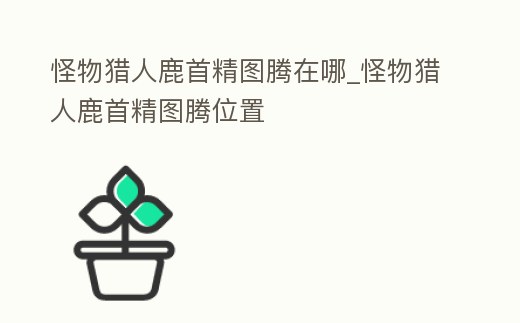 怪物猎人鹿首精图腾在哪_怪物猎人鹿首精图腾位置